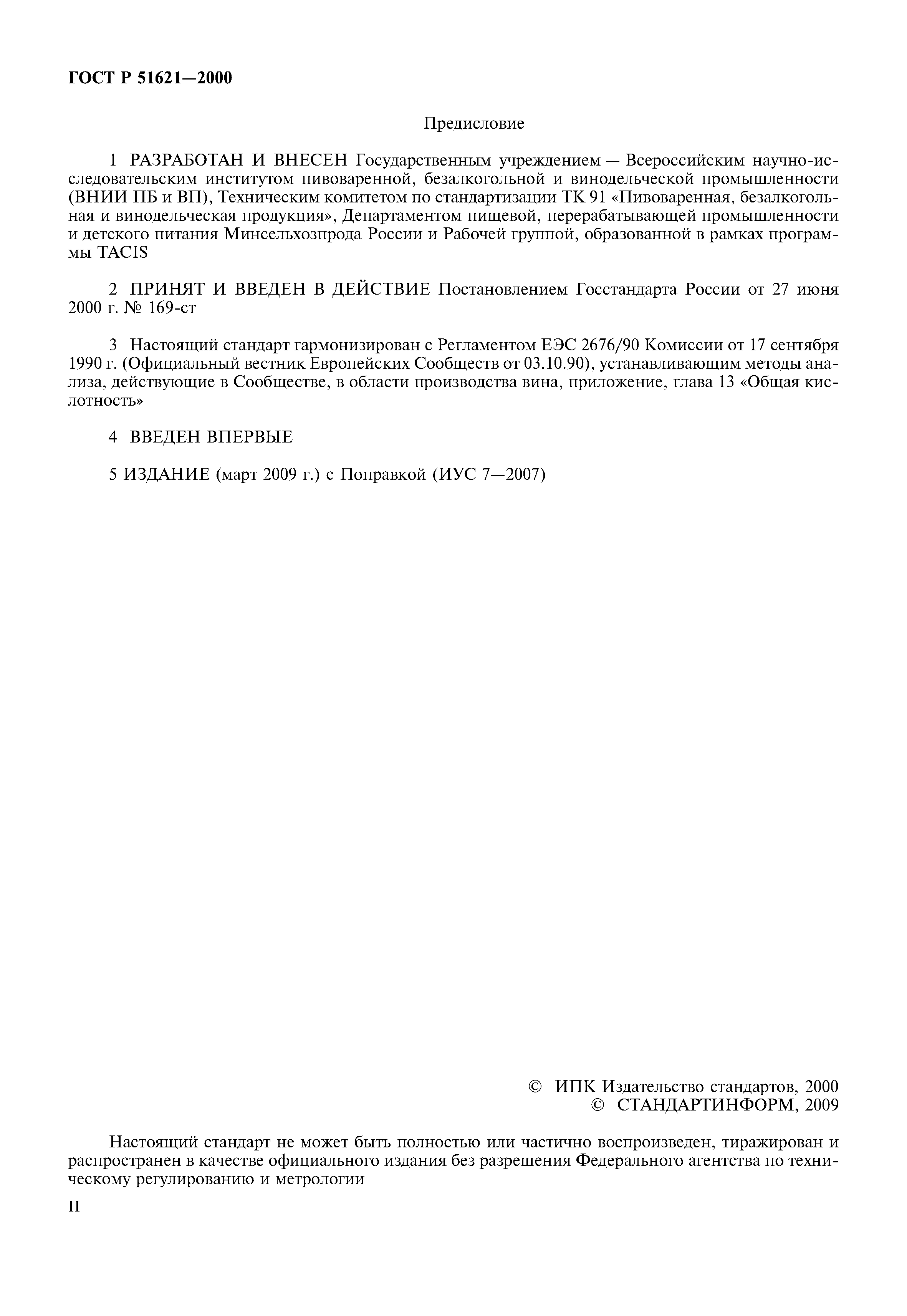 ГОСТ Р 51621—2000

Предисловие

1 РАЗРАБОТАН И ВНЕСЕН Государственным учреждением — Всероссийским научно-исследовательским институтом пивоваренной, безалкогольной и винодельческой промышленности (ВНИИ ПБ и ВП), Техническим комитетом по стандартизации ТК 91 «Пивоваренная, безалкогольная и винодельческая продукция», Департаментом пищевой, перерабатывающей промышленности и детского питания Минсельхозпрода России и Рабочей группой, образованной в рамках программы TACIS

2 ПРИНЯТ И ВВЕДЕН В ДЕЙСТВИЕ Постановлением Госстандарта России от 27 июня 2000 г. № 169-ст

3 Настоящий стандарт гармонизирован с Регламентом ЕЭС 2676/90 Комиссии от 17 сентября 1990 г. (Официальный вестник Европейских Сообществ от 03.10.90), устанавливающим методы анализа, действующие в Сообществе, в области производства вина, приложение, глава 13 «Общая кислотность»

4 ВВЕДЕН ВПЕРВЫЕ

5 ИЗДАНИЕ (март 2009 г.) с Поправкой (ИУС 7—2007)

© ИПК Издательство стандартов, 2000
© СТАНДАРТИНФОРМ, 2009

Настоящий стандарт не может быть полностью или частично воспроизведен, тиражирован и распространен в качестве официального издания без разрешения Федерального агентства по техническому регулированию и метрологии

II